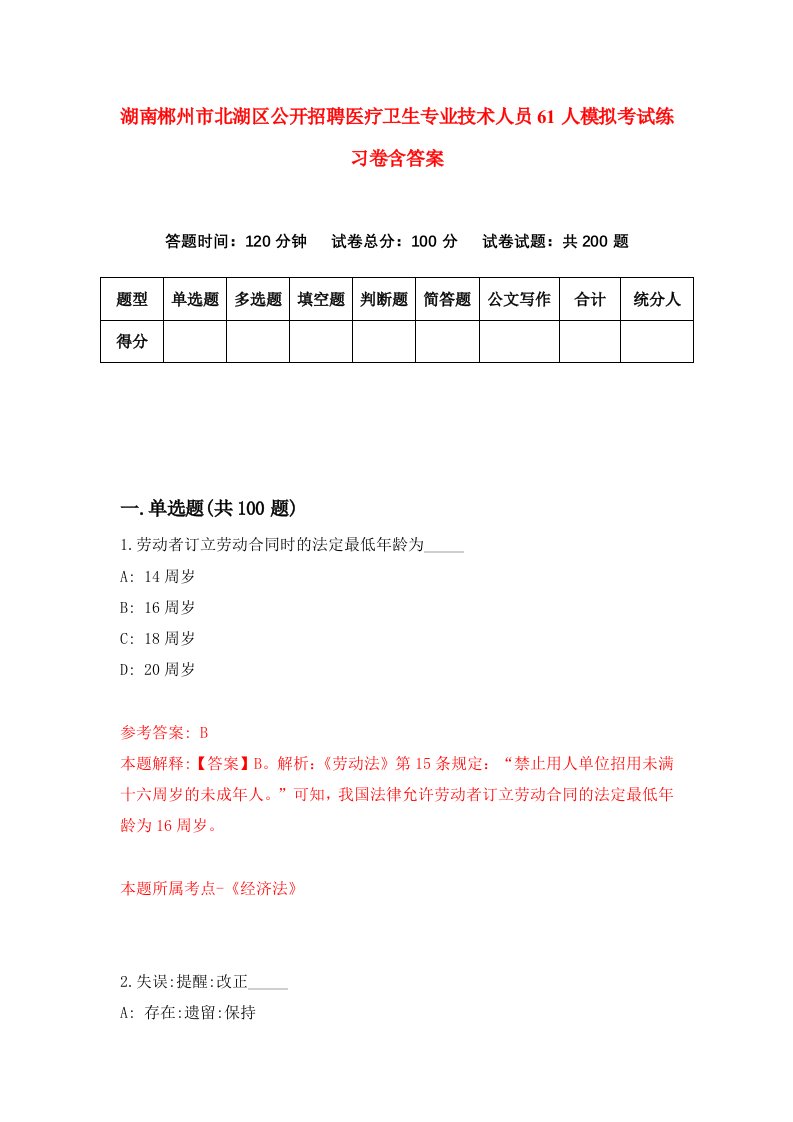 湖南郴州市北湖区公开招聘医疗卫生专业技术人员61人模拟考试练习卷含答案

答题时间：120分钟　试卷总分：100分　试卷试题：共200题

| 题型 | 单选题 | 多选题 | 填空题 | 判断题 | 简答题 | 公文写作 | 合计 | 统分人 |
|---|---|---|---|---|---|---|---|---|
| 得分 | | | | | | | | |

一.单选题(共100题)

1.劳动者订立劳动合同时的法定最低年龄为_____

A: 14周岁

B: 16周岁

C: 18周岁

D: 20周岁

参考答案: B

本题解释:【答案】B。解析:《劳动法》第15条规定:“禁止用人单位招用未满十六周岁的未成年人。”可知,我国法律允许劳动者订立劳动合同的法定最低年龄为16周岁。

本题所属考点-《经济法》

2.失误:提醒:改正_____

A: 存在:遗留:保持